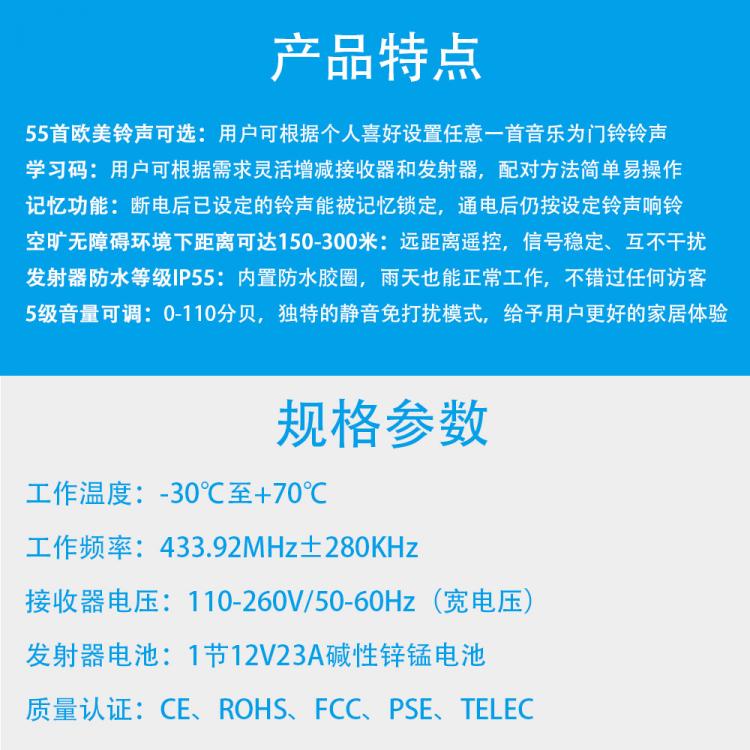 产品特点

55首欧美铃声可选：用户可根据个人喜好设置任意一首音乐为门铃铃声
学习码：用户可根据需求灵活增减接收器和发射器，配对方法简单易操作
记忆功能：断电后已设定的铃声能被记忆锁定，通电后仍按设定铃声响铃
空旷无障碍环境下距离可达150-300米：远距离遥控，信号稳定、互不干扰
发射器防水等级IP55：内置防水胶圈，雨天也能正常工作，不错过任何访客
5级音量可调：0-110分贝，独特的静音免打扰模式，给予用户更好的家居体验

规格参数

工作温度：-30℃至+70℃

工作频率：433.92MHz±280KHz

接收器电压：110-260V/50-60Hz（宽电压）

发射器电池：1节12V23A碱性锌锰电池

质量认证：CE、ROHS、FCC、PSE、TELEC